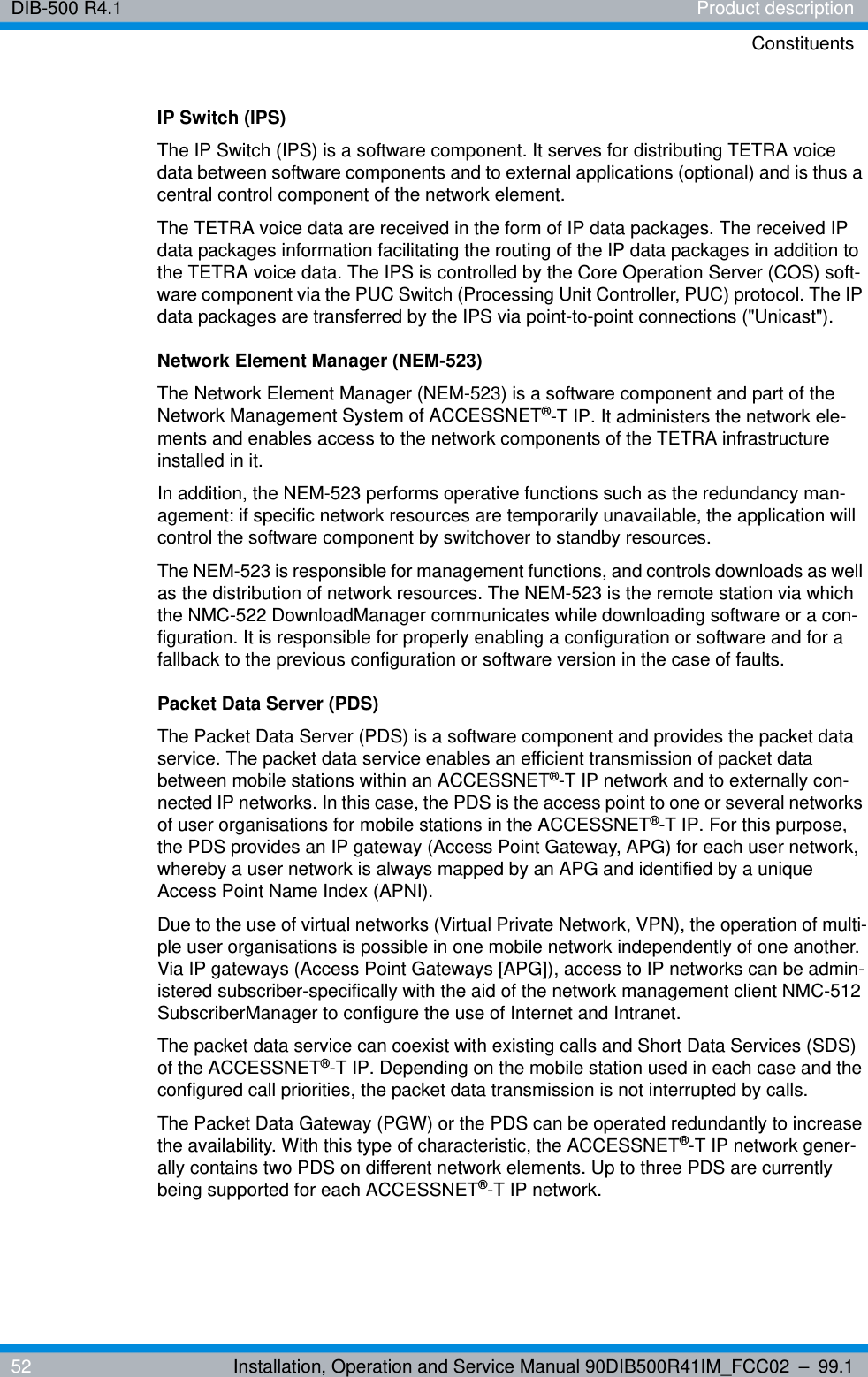 DIB-500 R4.1 Product description
Constituents

IP Switch (IPS)

The IP Switch (IPS) is a software component. It serves for distributing TETRA voice data between software components and to external applications (optional) and is thus a central control component of the network element.

The TETRA voice data are received in the form of IP data packages. The received IP data packages information facilitating the routing of the IP data packages in addition to the TETRA voice data. The IPS is controlled by the Core Operation Server (COS) software component via the PUC Switch (Processing Unit Controller, PUC) protocol. The IP data packages are transferred by the IPS via point-to-point connections ("Unicast").

Network Element Manager (NEM-523)

The Network Element Manager (NEM-523) is a software component and part of the Network Management System of ACCESSNET®-T IP. It administers the network elements and enables access to the network components of the TETRA infrastructure installed in it.

In addition, the NEM-523 performs operative functions such as the redundancy management: if specific network resources are temporarily unavailable, the application will control the software component by switchover to standby resources.

The NEM-523 is responsible for management functions, and controls downloads as well as the distribution of network resources. The NEM-523 is the remote station via which the NMC-522 DownloadManager communicates while downloading software or a configuration. It is responsible for properly enabling a configuration or software and for a fallback to the previous configuration or software version in the case of faults.

Packet Data Server (PDS)

The Packet Data Server (PDS) is a software component and provides the packet data service. The packet data service enables an efficient transmission of packet data between mobile stations within an ACCESSNET®-T IP network and to externally connected IP networks. In this case, the PDS is the access point to one or several networks of user organisations for mobile stations in the ACCESSNET®-T IP. For this purpose, the PDS provides an IP gateway (Access Point Gateway, APG) for each user network, whereby a user network is always mapped by an APG and identified by a unique Access Point Name Index (APNI).

Due to the use of virtual networks (Virtual Private Network, VPN), the operation of multiple user organisations is possible in one mobile network independently of one another. Via IP gateways (Access Point Gateways [APG]), access to IP networks can be administered subscriber-specifically with the aid of the network management client NMC-512 SubscriberManager to configure the use of Internet and Intranet.

The packet data service can coexist with existing calls and Short Data Services (SDS) of the ACCESSNET®-T IP. Depending on the mobile station used in each case and the configured call priorities, the packet data transmission is not interrupted by calls.

The Packet Data Gateway (PGW) or the PDS can be operated redundantly to increase the availability. With this type of characteristic, the ACCESSNET®-T IP network generally contains two PDS on different network elements. Up to three PDS are currently being supported for each ACCESSNET®-T IP network.

52 Installation, Operation and Service Manual 90DIB500R41IM_FCC02 – 99.1